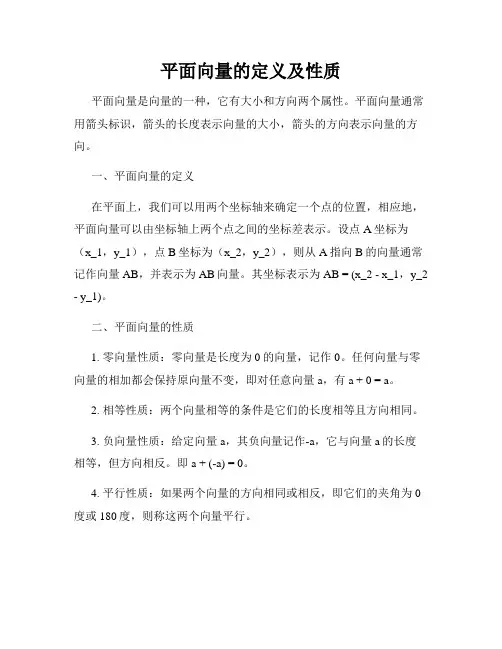 平面向量的定义及性质

平面向量是向量的一种，它有大小和方向两个属性。平面向量通常用箭头标识，箭头的长度表示向量的大小，箭头的方向表示向量的方向。

一、平面向量的定义

在平面上，我们可以用两个坐标轴来确定一个点的位置，相应地，平面向量可以由坐标轴上两个点之间的坐标差表示。设点 A 坐标为（x_1，y_1），点 B 坐标为（x_2，y_2），则从 A 指向 B 的向量通常记作向量 AB，并表示为 AB 向量。其坐标表示为 AB = (x_2 - x_1，y_2 - y_1)。

二、平面向量的性质

1. 零向量性质：零向量是长度为 0 的向量，记作 0。任何向量与零向量的相加都会保持原向量不变，即对任意向量 a，有 a + 0 = a。

2. 相等性质：两个向量相等的条件是它们的长度相等且方向相同。

3. 负向量性质：给定向量 a，其负向量记作-a，它与向量 a 的长度相等，但方向相反。即 a + (-a) = 0。

4. 平行性质：如果两个向量的方向相同或相反，即它们的夹角为 0 度或 180 度，则称这两个向量平行。